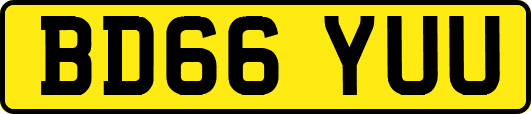 BD66 YUU